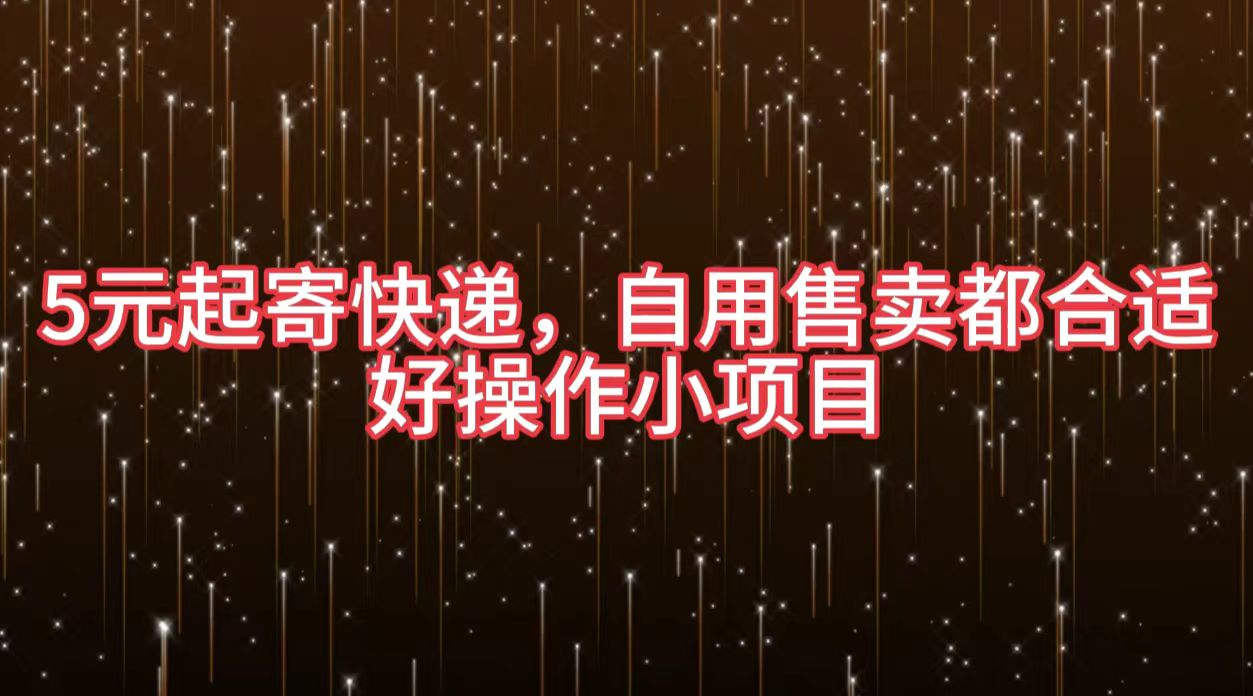 5元起寄快递，自用售卖都合适
好操作小项目